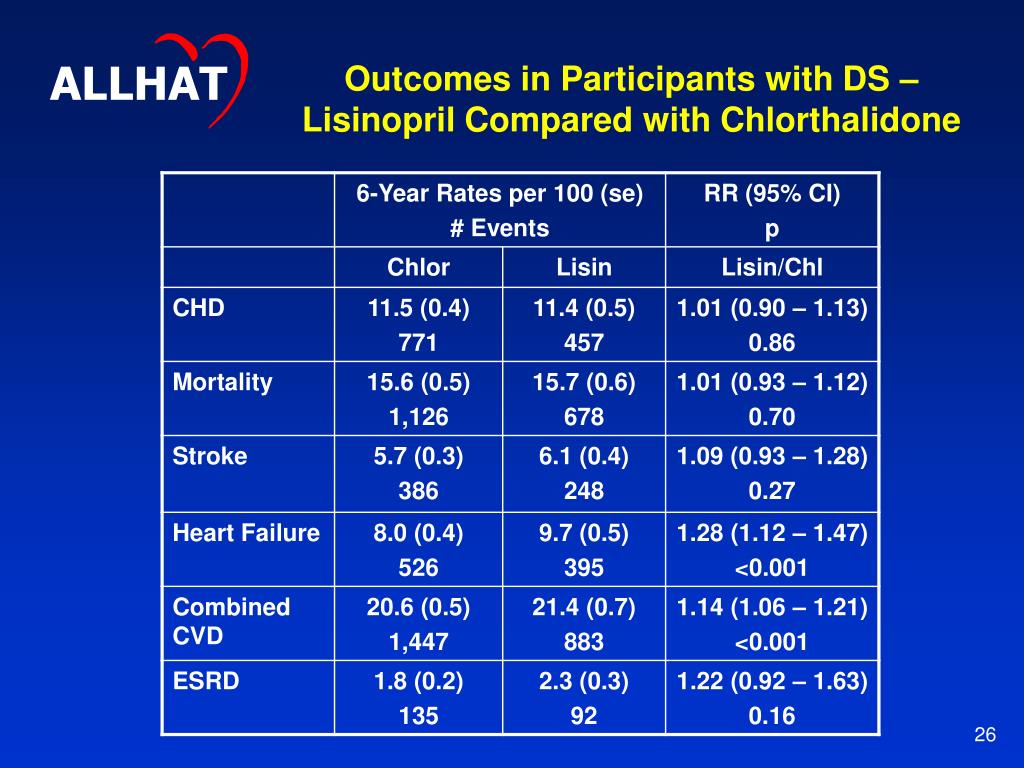 ALLHAT

Outcomes in Participants with DS – Lisinopril Compared with Chlorthalidone

| | 6-Year Rates per 100 (se) # Events | | RR (95% CI) p |
|---|---|---|---|
| | Chlor | Lisin | Lisin/Chl |
| CHD | 11.5 (0.4) 771 | 11.4 (0.5) 457 | 1.01 (0.90 – 1.13) 0.86 |
| Mortality | 15.6 (0.5) 1,126 | 15.7 (0.6) 678 | 1.01 (0.93 – 1.12) 0.70 |
| Stroke | 5.7 (0.3) 386 | 6.1 (0.4) 248 | 1.09 (0.93 – 1.28) 0.27 |
| Heart Failure | 8.0 (0.4) 526 | 9.7 (0.5) 395 | 1.28 (1.12 – 1.47) <0.001 |
| Combined CVD | 20.6 (0.5) 1,447 | 21.4 (0.7) 883 | 1.14 (1.06 – 1.21) <0.001 |
| ESRD | 1.8 (0.2) 135 | 2.3 (0.3) 92 | 1.22 (0.92 – 1.63) 0.16 |

26